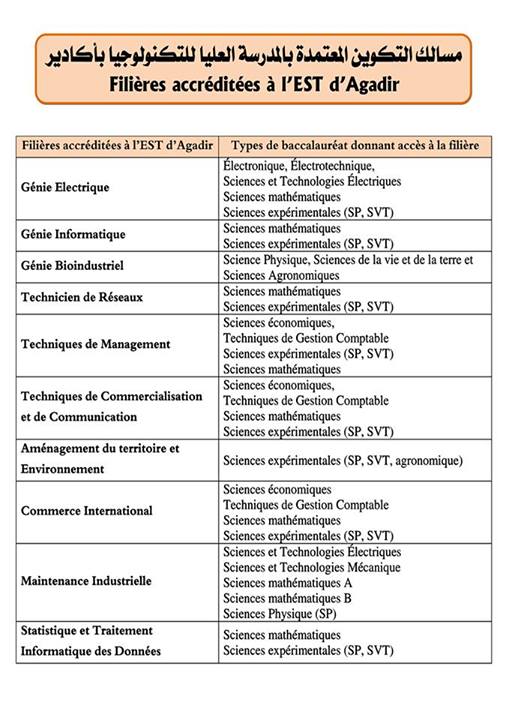 مسالك التكوين المعتمدة بالمدرسة العليا للتكنولوجيا بأكادير
Filières accréditées à l'EST d'Agadir

| Filières accréditées à l'EST d'Agadir | Types de baccalauréat donnant accès à la filière |
|---|---|
| Génie Electrique | Électronique, Électrotechnique, Sciences et Technologies Électriques Sciences mathématiques Sciences expérimentales (SP, SVT) |
| Génie Informatique | Sciences mathématiques Sciences expérimentales (SP, SVT) |
| Génie Bioindustriel | Science Physique, Sciences de la vie et de la terre et Sciences Agronomiques |
| Technicien de Réseaux | Sciences mathématiques Sciences expérimentales (SP, SVT) |
| Techniques de Management | Sciences économiques, Techniques de Gestion Comptable Sciences expérimentales (SP, SVT) Sciences mathématiques |
| Techniques de Commercialisation et de Communication | Sciences économiques, Techniques de Gestion Comptable Sciences mathématiques Sciences expérimentales (SP, SVT) |
| Aménagement du territoire et Environnement | Sciences expérimentales (SP, SVT, agronomique) |
| Commerce International | Sciences économiques Techniques de Gestion Comptable Sciences mathématiques Sciences expérimentales (SP, SVT) |
| Maintenance Industrielle | Sciences et Technologies Électriques Sciences et Technologies Mécanique Sciences mathématiques A Sciences mathématiques B Sciences Physique (SP) |
| Statistique et Traitement Informatique des Données | Sciences mathématiques Sciences expérimentales (SP, SVT) |